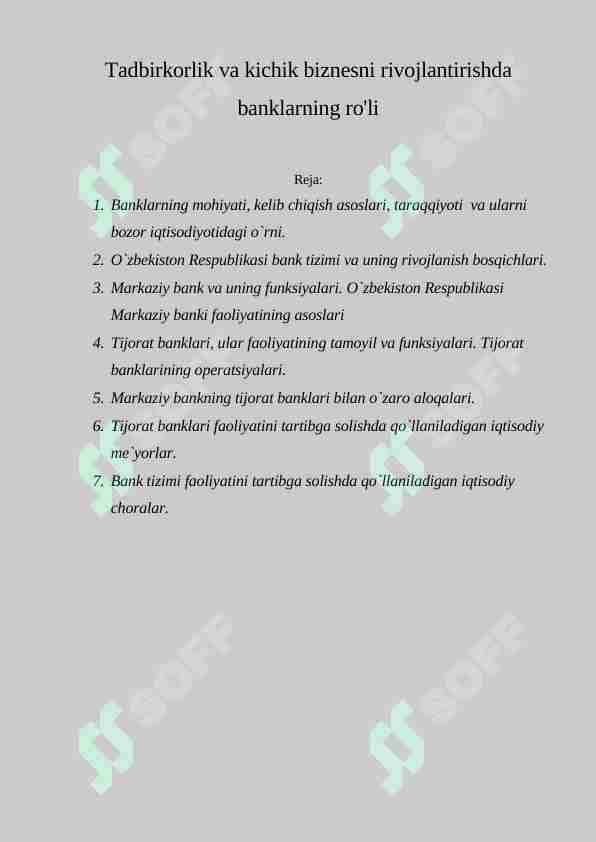 Tadbirkorlik va kichik biznesni rivojlantirishda banklarning ro'li

Reja:

1. Banklarning mohiyati, kelib chiqish asoslari, taraqqiyoti va ularni bozor iqtisodiyotidagi o`rni.
2. O`zbekiston Respublikasi bank tizimi va uning rivojlanish bosqichlari.
3. Markaziy bank va uning funksiyalari. O`zbekiston Respublikasi Markaziy banki faoliyatining asoslari
4. Tijorat banklari, ular faoliyatining tamoyil va funksiyalari. Tijorat banklarining operatsiyalari.
5. Markaziy bankning tijorat banklari bilan o`zaro aloqalari.
6. Tijorat banklari faoliyatini tartibga solishda qo`llaniladigan iqtisodiy me`yorlar.
7. Bank tizimi faoliyatini tartibga solishda qo`llaniladigan iqtisodiy choralar.

SOFF SOFF SOFF SOFF SOFF SOFF